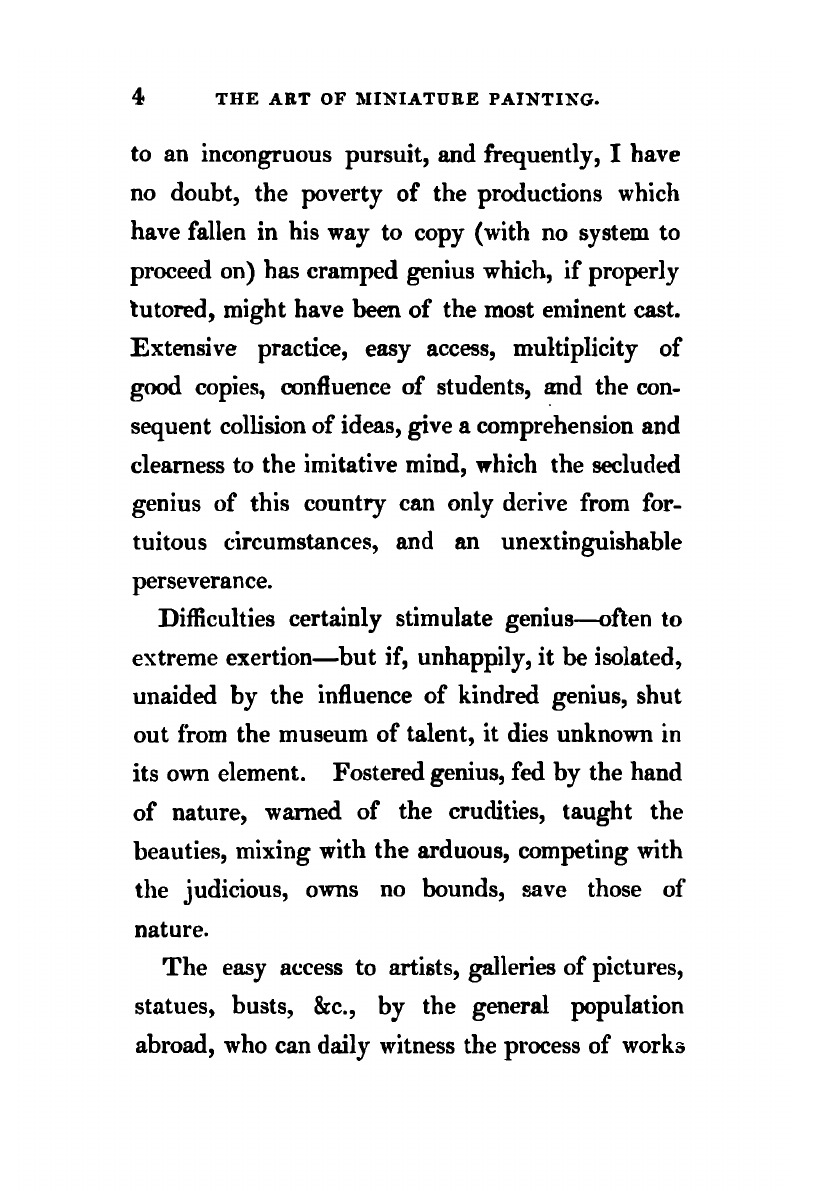 4 THE ART OF MINIATURE PAINTING.

to an incongruous pursuit, and frequently, I have no doubt, the poverty of the productions which have fallen in his way to copy (with no system to proceed on) has cramped genius which, if properly tutored, might have been of the most eminent cast. Extensive practice, easy access, multiplicity of good copies, confluence of students, and the consequent collision of ideas, give a comprehension and clearness to the imitative mind, which the secluded genius of this country can only derive from fortuitous circumstances, and an unextinguishable perseverance.

Difficulties certainly stimulate genius—often to extreme exertion—but if, unhappily, it be isolated, unaided by the influence of kindred genius, shut out from the museum of talent, it dies unknown in its own element. Fostered genius, fed by the hand of nature, warned of the crudities, taught the beauties, mixing with the arduous, competing with the judicious, owns no bounds, save those of nature.

The easy access to artists, galleries of pictures, statues, busts, &c., by the general population abroad, who can daily witness the process of works